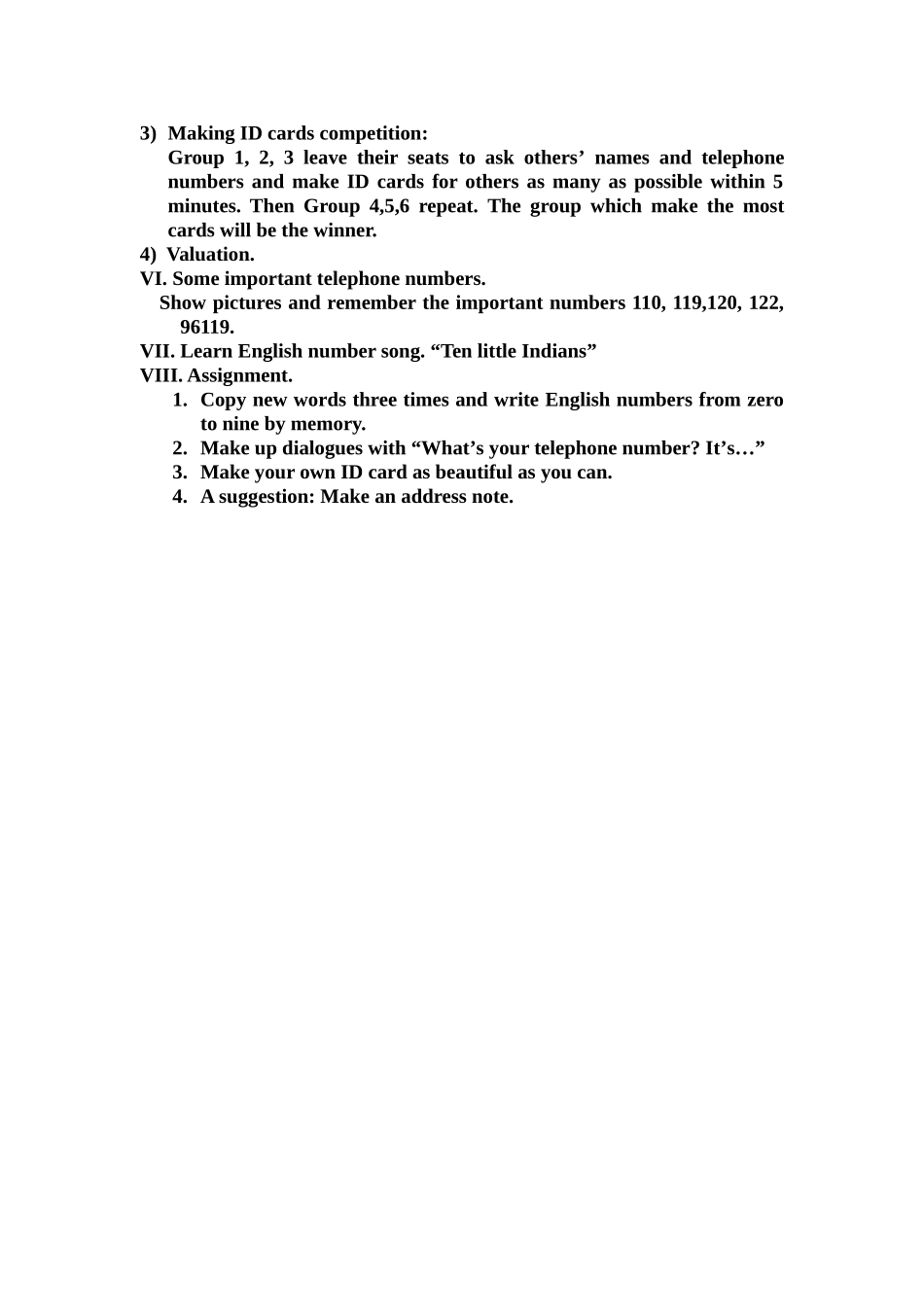 3) Making ID cards competition:

Group 1, 2, 3 leave their seats to ask others' names and telephone numbers and make ID cards for others as many as possible within 5 minutes. Then Group 4,5,6 repeat. The group which make the most cards will be the winner.

4) Valuation.

VI. Some important telephone numbers.

Show pictures and remember the important numbers 110, 119,120, 122, 96119.

VII. Learn English number song. "Ten little Indians"

VIII. Assignment.

1. Copy new words three times and write English numbers from zero to nine by memory.
2. Make up dialogues with "What's your telephone number? It's…"
3. Make your own ID card as beautiful as you can.
4. A suggestion: Make an address note.